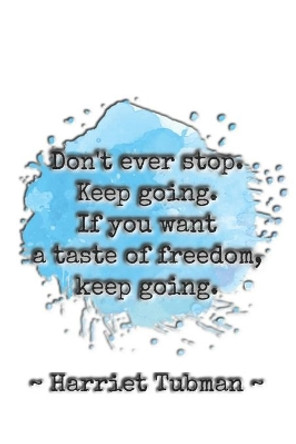 Don't ever stop.
Keep going.
If you want
a taste of freedom,
keep going.

~ Harriet Tubman ~